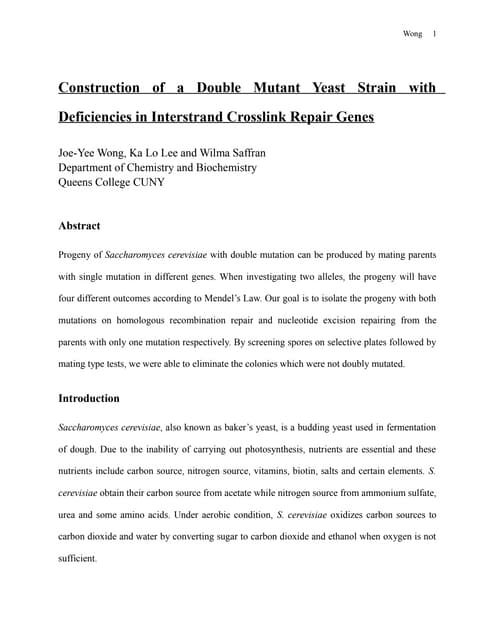 Wong 1

Construction of a Double Mutant Yeast Strain with Deficiencies in Interstrand Crosslink Repair Genes

Joe-Yee Wong, Ka Lo Lee and Wilma Saffran
Department of Chemistry and Biochemistry
Queens College CUNY

Abstract

Progeny of Saccharomyces cerevisiae with double mutation can be produced by mating parents with single mutation in different genes. When investigating two alleles, the progeny will have four different outcomes according to Mendel's Law. Our goal is to isolate the progeny with both mutations on homologous recombination repair and nucleotide excision repairing from the parents with only one mutation respectively. By screening spores on selective plates followed by mating type tests, we were able to eliminate the colonies which were not doubly mutated.

Introduction

Saccharomyces cerevisiae, also known as baker's yeast, is a budding yeast used in fermentation of dough. Due to the inability of carrying out photosynthesis, nutrients are essential and these nutrients include carbon source, nitrogen source, vitamins, biotin, salts and certain elements. S. cerevisiae obtain their carbon source from acetate while nitrogen source from ammonium sulfate, urea and some amino acids. Under aerobic condition, S. cerevisiae oxidizes carbon sources to carbon dioxide and water by converting sugar to carbon dioxide and ethanol when oxygen is not sufficient.